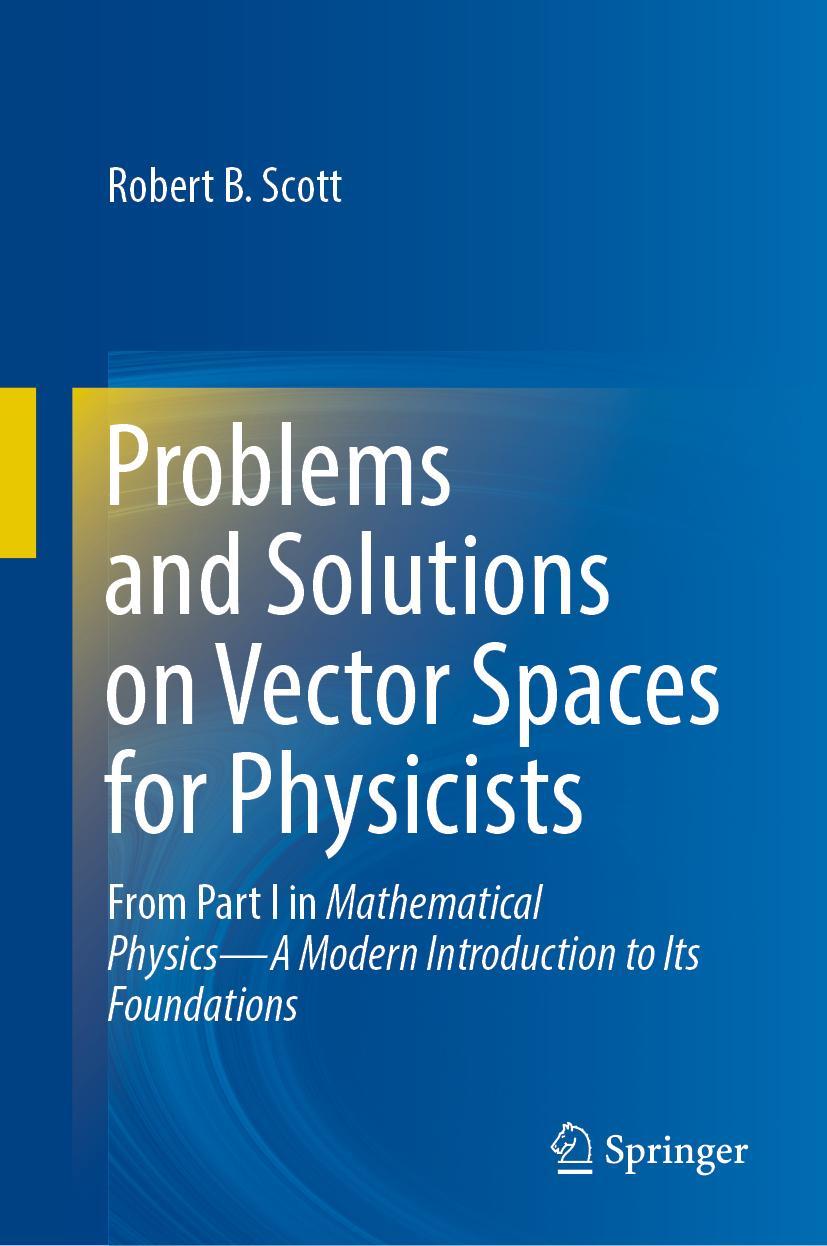 Robert B. Scott

Problems and Solutions on Vector Spaces for Physicists

From Part I in Mathematical Physics—A Modern Introduction to Its Foundations

Springer